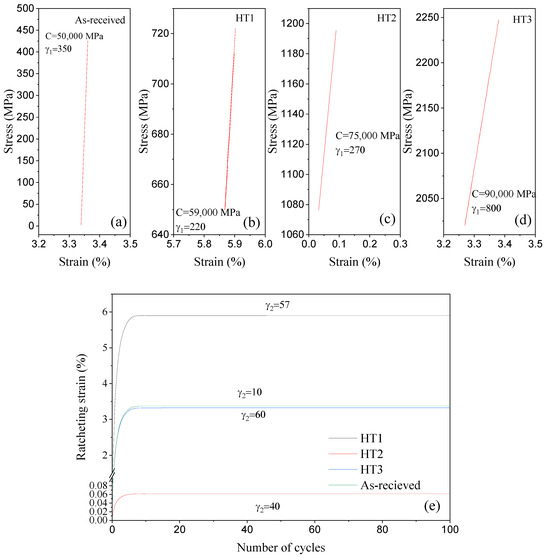 500
450
400
350
300
250
200
150
100
50
0
Stress (MPa)
As-received
C=50,000 MPa
$\gamma_1$=350
(a)
3.2
3.3
3.4
3.5
Strain (%)

720
700
680
660
640
Stress (MPa)
HT1
C=59,000 MPa
$\gamma_1$=220
(b)
5.7
5.8
5.9
6.0
Strain (%)

1200
1180
1160
1140
1120
1100
1080
1060
Stress (MPa)
HT2
C=75,000 MPa
$\gamma_1$=270
(c)
0.0
0.1
0.2
0.3
Strain (%)

2250
2200
2150
2100
2050
Stress (MPa)
HT3
C=90,000 MPa
$\gamma_1$=800
(d)
3.2
3.3
3.4
3.5
Strain (%)

6
5
4
3
2
0.08
0.06
0.04
0.02
0.00
Ratcheting strain (%)
$\gamma_2$=57
$\gamma_2$=10
$\gamma_2$=60
$\gamma_2$=40
HT1
HT2
HT3
As-recieved
(e)
0
20
40
60
80
100
Number of cycles